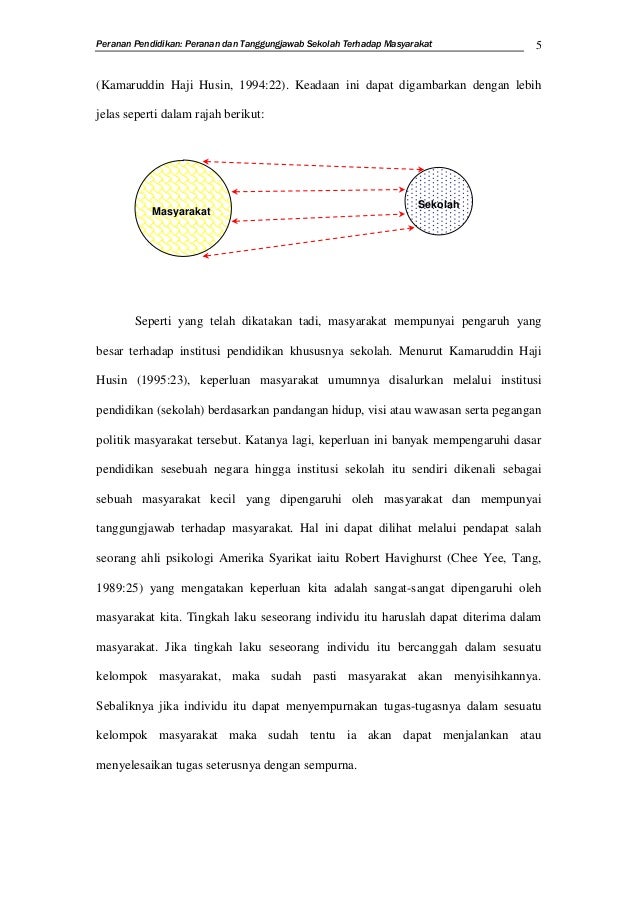 Peranan Pendidikan: Peranan dan Tanggungjawab Sekolah Terhadap Masyarakat 5

(Kamaruddin Haji Husin, 1994:22). Keadaan ini dapat digambarkan dengan lebih jelas seperti dalam rajah berikut:

Masyarakat

Sekolah

Seperti yang telah dikatakan tadi, masyarakat mempunyai pengaruh yang besar terhadap institusi pendidikan khususnya sekolah. Menurut Kamaruddin Haji Husin (1995:23), keperluan masyarakat umumnya disalurkan melalui institusi pendidikan (sekolah) berdasarkan pandangan hidup, visi atau wawasan serta pegangan politik masyarakat tersebut. Katanya lagi, keperluan ini banyak mempengaruhi dasar pendidikan sesebuah negara hingga institusi sekolah itu sendiri dikenali sebagai sebuah masyarakat kecil yang dipengaruhi oleh masyarakat dan mempunyai tanggungjawab terhadap masyarakat. Hal ini dapat dilihat melalui pendapat salah seorang ahli psikologi Amerika Syarikat iaitu Robert Havighurst (Chee Yee, Tang, 1989:25) yang mengatakan keperluan kita adalah sangat-sangat dipengaruhi oleh masyarakat kita. Tingkah laku seseorang individu itu haruslah dapat diterima dalam masyarakat. Jika tingkah laku seseorang individu itu bercanggah dalam sesuatu kelompok masyarakat, maka sudah pasti masyarakat akan menyisihkannya. Sebaliknya jika individu itu dapat menyempurnakan tugas-tugasnya dalam sesuatu kelompok masyarakat maka sudah tentu ia akan dapat menjalankan atau menyelesaikan tugas seterusnya dengan sempurna.